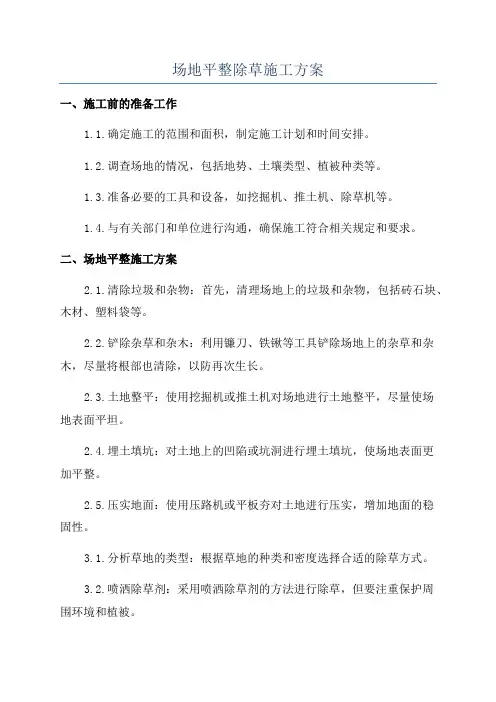 场地平整除草施工方案

一、施工前的准备工作

1.1.确定施工的范围和面积，制定施工计划和时间安排。

1.2.调查场地的情况，包括地势、土壤类型、植被种类等。

1.3.准备必要的工具和设备，如挖掘机、推土机、除草机等。

1.4.与有关部门和单位进行沟通，确保施工符合相关规定和要求。

二、场地平整施工方案

2.1.清除垃圾和杂物：首先，清理场地上的垃圾和杂物，包括砖石块、木材、塑料袋等。

2.2.铲除杂草和杂木：利用镰刀、铁锹等工具铲除场地上的杂草和杂木，尽量将根部也清除，以防再次生长。

2.3.土地整平：使用挖掘机或推土机对场地进行土地整平，尽量使场地表面平坦。

2.4.埋土填坑：对土地上的凹陷或坑洞进行埋土填坑，使场地表面更加平整。

2.5.压实地面：使用压路机或平板夯对土地进行压实，增加地面的稳固性。

3.1.分析草地的类型：根据草地的种类和密度选择合适的除草方式。

3.2.喷洒除草剂：采用喷洒除草剂的方法进行除草，但要注重保护周围环境和植被。